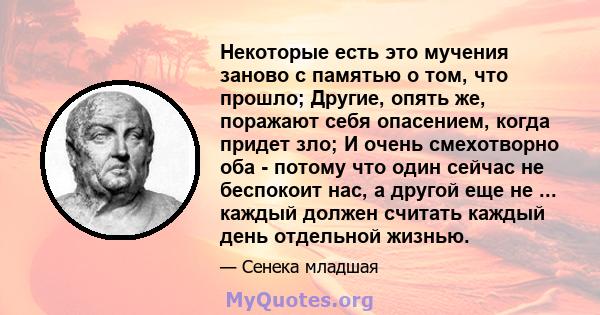 Некоторые есть это мучения заново с памятью о том, что прошло; Другие, опять же, поражают себя опасением, когда придет зло; И очень смехотворно оба - потому что один сейчас не беспокоит нас, а другой еще не ... каждый должен считать каждый день отдельной жизнью.

— Сенека младшая

MyQuotes.org